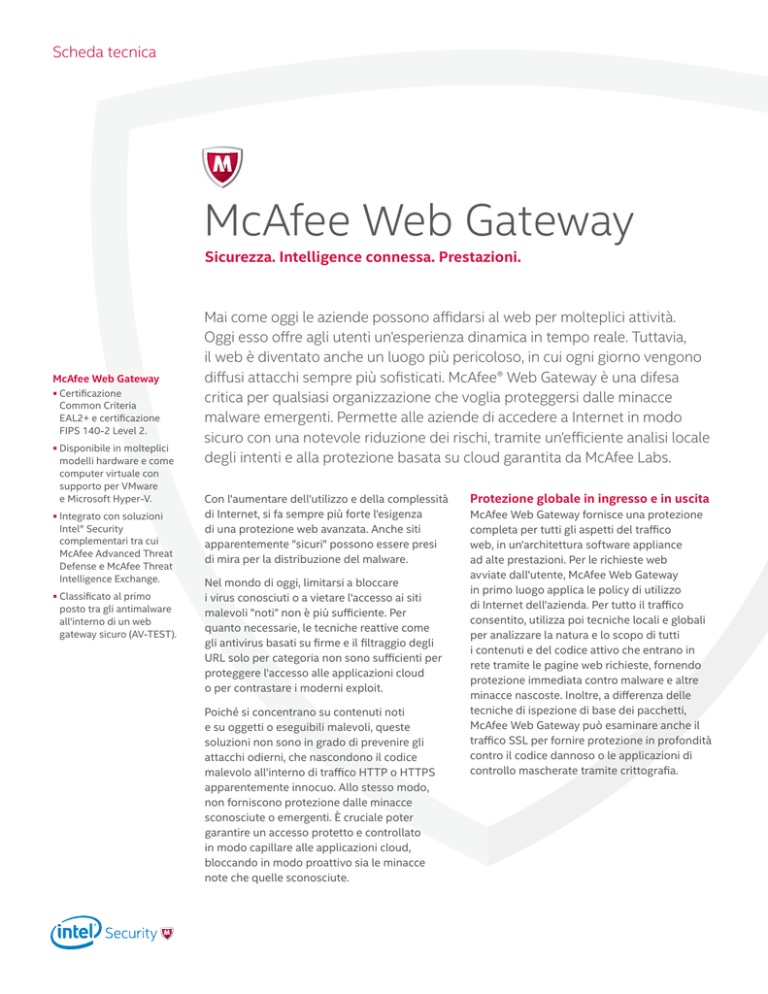 Scheda tecnica

McAfee Web Gateway

Sicurezza. Intelligence connessa. Prestazioni.

Mai come oggi le aziende possono affidarsi al web per molteplici attività. Oggi esso offre agli utenti un'esperienza dinamica in tempo reale. Tuttavia, il web è diventato anche un luogo più pericoloso, in cui ogni giorno vengono diffusi attacchi sempre più sofisticati. McAfee® Web Gateway è una difesa critica per qualsiasi organizzazione che voglia proteggersi dalle minacce malware emergenti. Permette alle aziende di accedere a Internet in modo sicuro con una notevole riduzione dei rischi, tramite un'efficiente analisi locale degli intenti e alla protezione basata su cloud garantita da McAfee Labs.

McAfee Web Gateway
▪ Certificazione Common Criteria EAL2+ e certificazione FIPS 140-2 Level 2.
▪ Disponibile in molteplici modelli hardware e come computer virtuale con supporto per VMware e Microsoft Hyper-V.
▪ Integrato con soluzioni Intel® Security complementari tra cui McAfee Advanced Threat Defense e McAfee Threat Intelligence Exchange.
▪ Classificato al primo posto tra gli antimalware all'interno di un web gateway sicuro (AV-TEST).

Con l'aumentare dell'utilizzo e della complessità di Internet, si fa sempre più forte l'esigenza di una protezione web avanzata. Anche siti apparentemente "sicuri" possono essere presi di mira per la distribuzione del malware.

Nel mondo di oggi, limitarsi a bloccare i virus conosciuti o a vietare l'accesso ai siti malevoli "noti" non è più sufficiente. Per quanto necessarie, le tecniche reattive come gli antivirus basati su firme e il filtraggio degli URL solo per categoria non sono sufficienti per proteggere l'accesso alle applicazioni cloud o per contrastare i moderni exploit.

Poiché si concentrano su contenuti noti e su oggetti o eseguibili malevoli, queste soluzioni non sono in grado di prevenire gli attacchi odierni, che nascondono il codice malevolo all'interno di traffico HTTP o HTTPS apparentemente innocuo. Allo stesso modo, non forniscono protezione dalle minacce sconosciute o emergenti. È cruciale poter garantire un accesso protetto e controllato in modo capillare alle applicazioni cloud, bloccando in modo proattivo sia le minacce note che quelle sconosciute.

Protezione globale in ingresso e in uscita
McAfee Web Gateway fornisce una protezione completa per tutti gli aspetti del traffico web, in un'architettura software appliance ad alte prestazioni. Per le richieste web avviate dall'utente, McAfee Web Gateway in primo luogo applica le policy di utilizzo di Internet dell'azienda. Per tutto il traffico consentito, utilizza poi tecniche locali e globali per analizzare la natura e lo scopo di tutti i contenuti e del codice attivo che entrano in rete tramite le pagine web richieste, fornendo protezione immediata contro malware e altre minacce nascoste. Inoltre, a differenza delle tecniche di ispezione di base dei pacchetti, McAfee Web Gateway può esaminare anche il traffico SSL per fornire protezione in profondità contro il codice dannoso o le applicazioni di controllo mascherate tramite crittografia.

intel Security